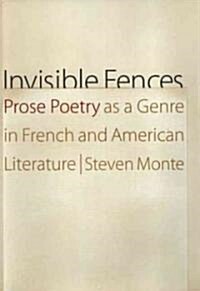 Invisible Fences

Prose Poetry as a Genre in French and American Literature | Steven Monte